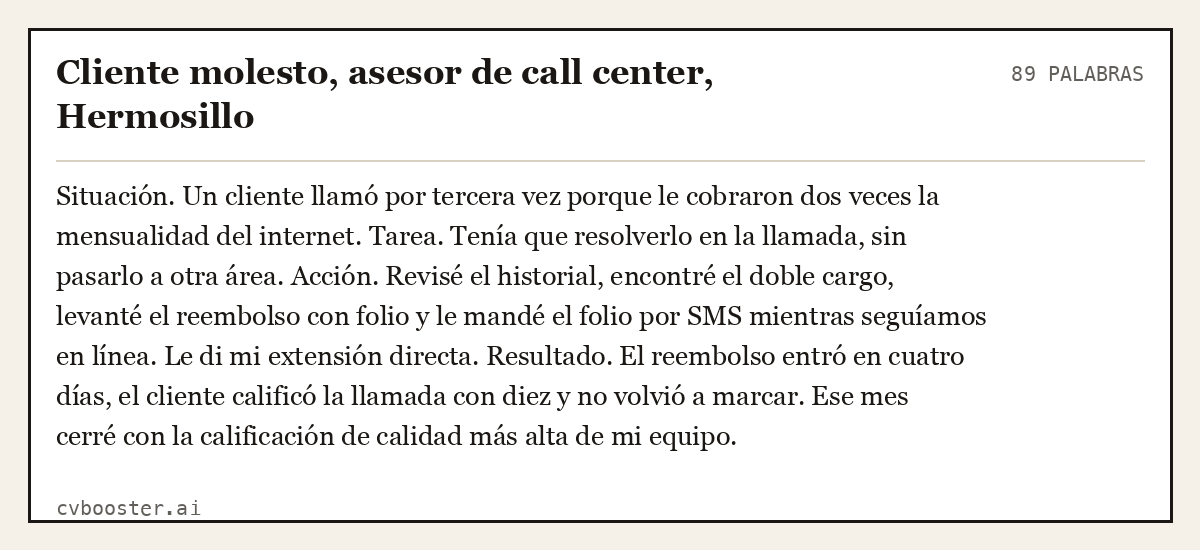 Cliente molesto, asesor de call center, Hermosillo

89 PALABRAS

Situación. Un cliente llamó por tercera vez porque le cobraron dos veces la mensualidad del internet. Tarea. Tenía que resolverlo en la llamada, sin pasarlo a otra área. Acción. Revisé el historial, encontré el doble cargo, levanté el reembolso con folio y le mandé el folio por SMS mientras seguíamos en línea. Le di mi extensión directa. Resultado. El reembolso entró en cuatro días, el cliente calificó la llamada con diez y no volvió a marcar. Ese mes cerré con la calificación de calidad más alta de mi equipo.

cvbooster.ai